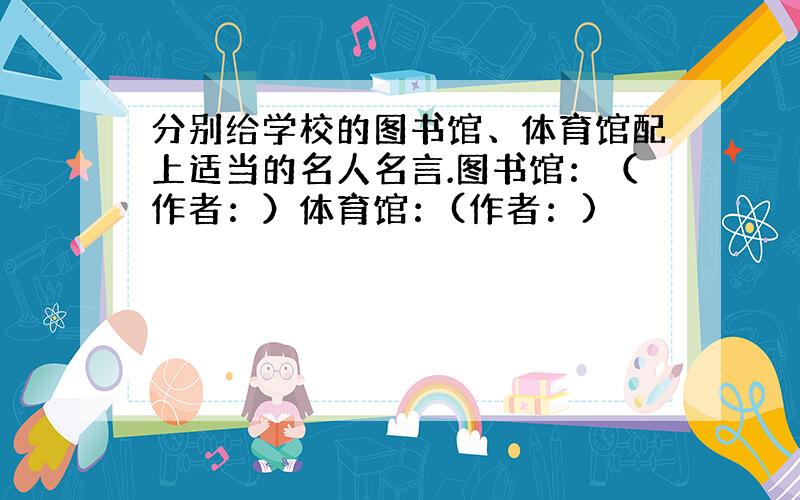 分别给学校的图书馆、体育馆配上适当的名人名言.图书馆：（作者：）体育馆：（作者：）